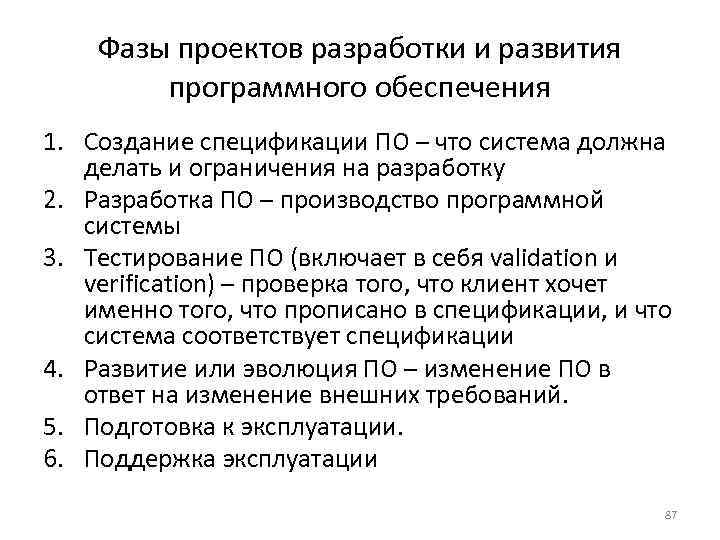 Фазы проектов разработки и развития программного обеспечения

1. Создание спецификации ПО – что система должна делать и ограничения на разработку
2. Разработка ПО – производство программной системы
3. Тестирование ПО (включает в себя validation и verification) – проверка того, что клиент хочет именно того, что прописано в спецификации, и что система соответствует спецификации
4. Развитие или эволюция ПО – изменение ПО в ответ на изменение внешних требований.
5. Подготовка к эксплуатации.
6. Поддержка эксплуатации

87